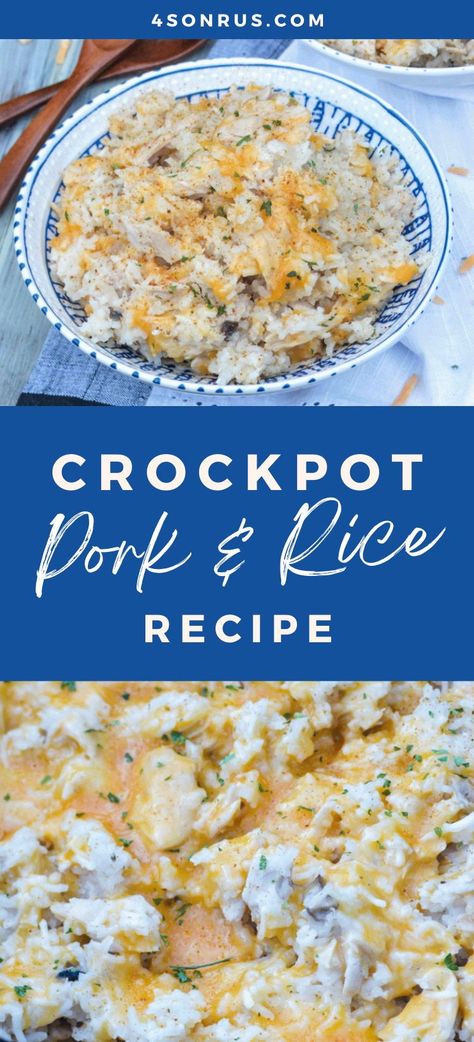 4SONRUS.COM

CROCKPOT
Pork & Rice
RECIPE